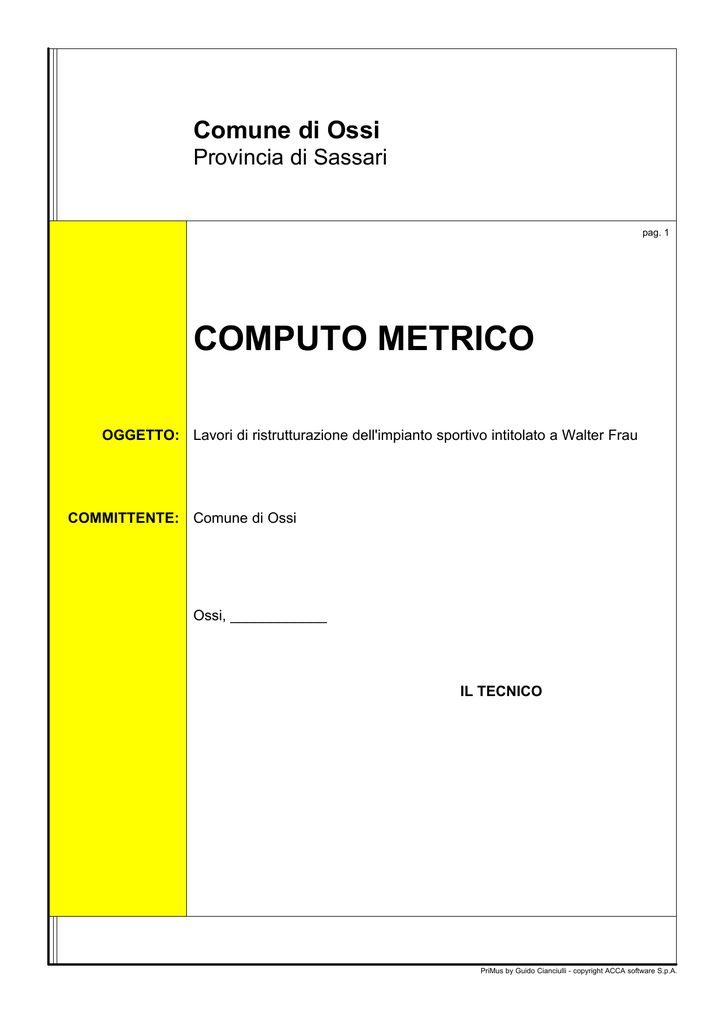 Comune di Ossi
Provincia di Sassari

pag. 1

COMPUTO METRICO

OGGETTO: Lavori di ristrutturazione dell'impianto sportivo intitolato a Walter Frau

COMMITTENTE: Comune di Ossi

Ossi, ____________

IL TECNICO

PriMus by Guido Cianciulli - copyright ACCA software S.p.A.